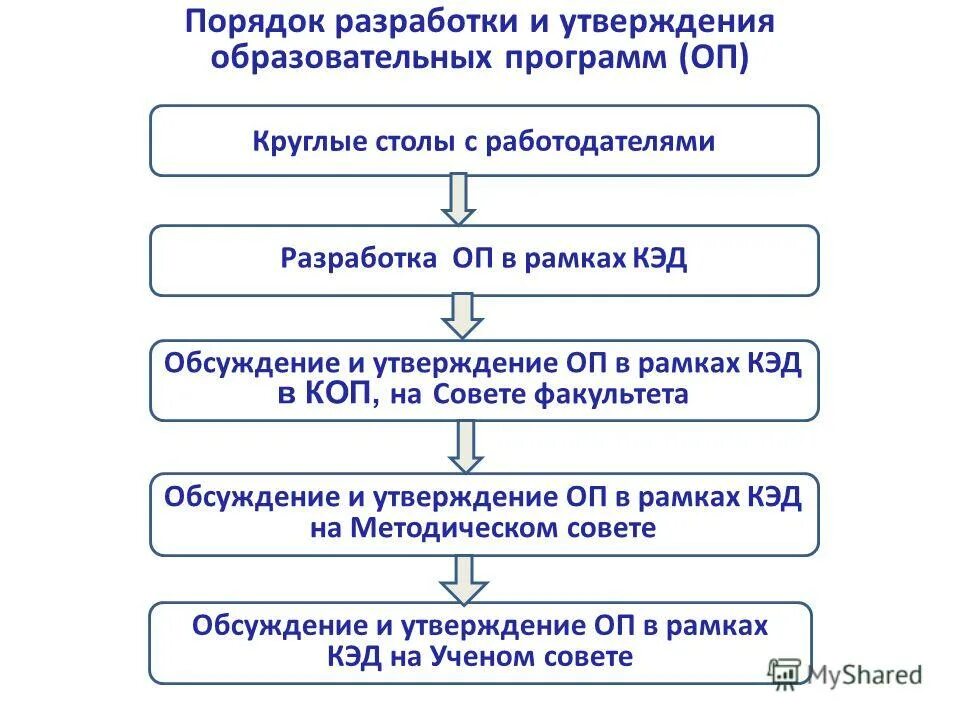 Порядок разработки и утверждения образовательных программ (ОП)

Круглые столы с работодателями

Разработка ОП в рамках КЭД

Обсуждение и утверждение ОП в рамках КЭД в КОП, на Совете факультета

Обсуждение и утверждение ОП в рамках КЭД на Методическом совете

Обсуждение и утверждение ОП в рамках КЭД на Ученом совете

MyShared